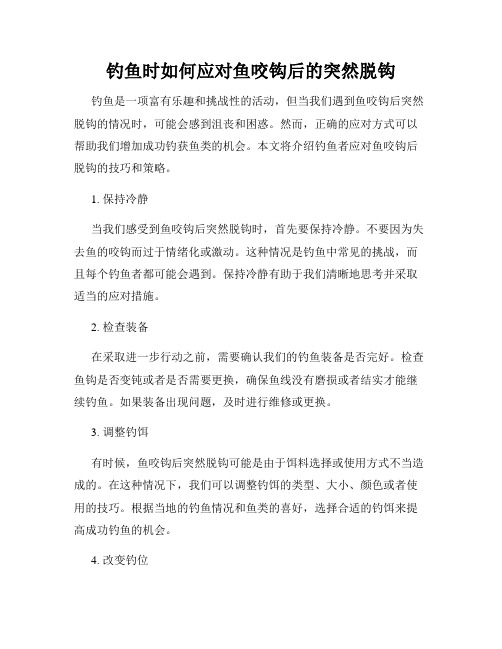 钓鱼时如何应对鱼咬钩后的突然脱钩

钓鱼是一项富有乐趣和挑战性的活动，但当我们遇到鱼咬钩后突然脱钩的情况时，可能会感到沮丧和困惑。然而，正确的应对方式可以帮助我们增加成功钓获鱼类的机会。本文将介绍钓鱼者应对鱼咬钩后脱钩的技巧和策略。

1. 保持冷静

当我们感受到鱼咬钩后突然脱钩时，首先要保持冷静。不要因为失去鱼的咬钩而过于情绪化或激动。这种情况是钓鱼中常见的挑战，而且每个钓鱼者都可能会遇到。保持冷静有助于我们清晰地思考并采取适当的应对措施。

2. 检查装备

在采取进一步行动之前，需要确认我们的钓鱼装备是否完好。检查鱼钩是否变钝或者是否需要更换，确保鱼线没有磨损或者结实才能继续钓鱼。如果装备出现问题，及时进行维修或更换。

3. 调整钓饵

有时候，鱼咬钩后突然脱钩可能是由于饵料选择或使用方式不当造成的。在这种情况下，我们可以调整钓饵的类型、大小、颜色或者使用的技巧。根据当地的钓鱼情况和鱼类的喜好，选择合适的钓饵来提高成功钓鱼的机会。

4. 改变钓位